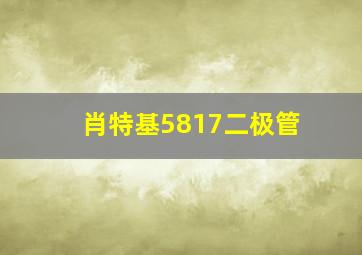 肖特基5817二极管